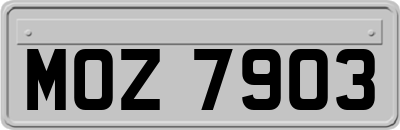 MOZ 7903